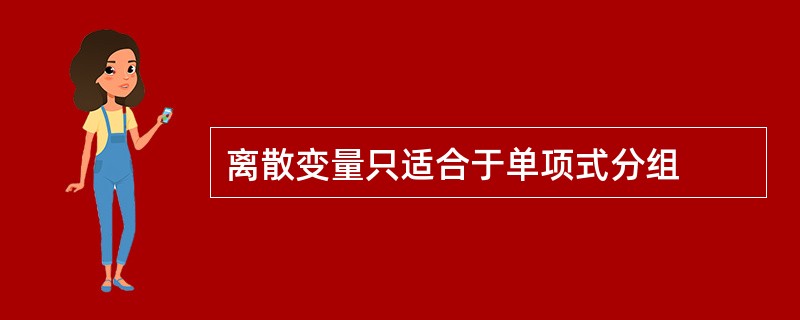 离散变量只适合于单项式分组